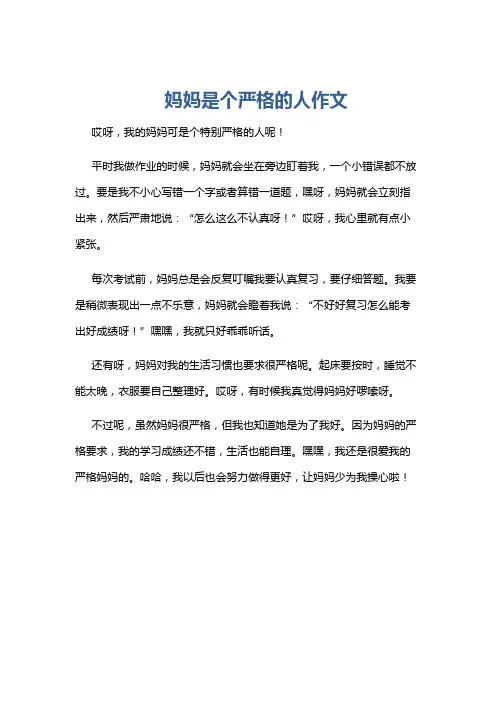 妈妈是个严格的人作文

哎呀，我的妈妈可是个特别严格的人呢！

平时我做作业的时候，妈妈就会坐在旁边盯着我，一个小错误都不放过。要是我不小心写错一个字或者算错一道题，嘿呀，妈妈就会立刻指出来，然后严肃地说：“怎么这么不认真呀！”哎呀，我心里就有点小紧张。

每次考试前，妈妈总是会反复叮嘱我要认真复习，要仔细答题。我要是稍微表现出一点不乐意，妈妈就会瞪着我说：“不好好复习怎么能考出好成绩呀！”嘿嘿，我就只好乖乖听话。

还有呀，妈妈对我的生活习惯也要求很严格呢。起床要按时，睡觉不能太晚，衣服要自己整理好。哎呀，有时候我真觉得妈妈好啰嗦呀。

不过呢，虽然妈妈很严格，但我也知道她是为了我好。因为妈妈的严格要求，我的学习成绩还不错，生活也能自理。嘿嘿，我还是很爱我的严格妈妈的。哈哈，我以后也会努力做得更好，让妈妈少为我操心啦！